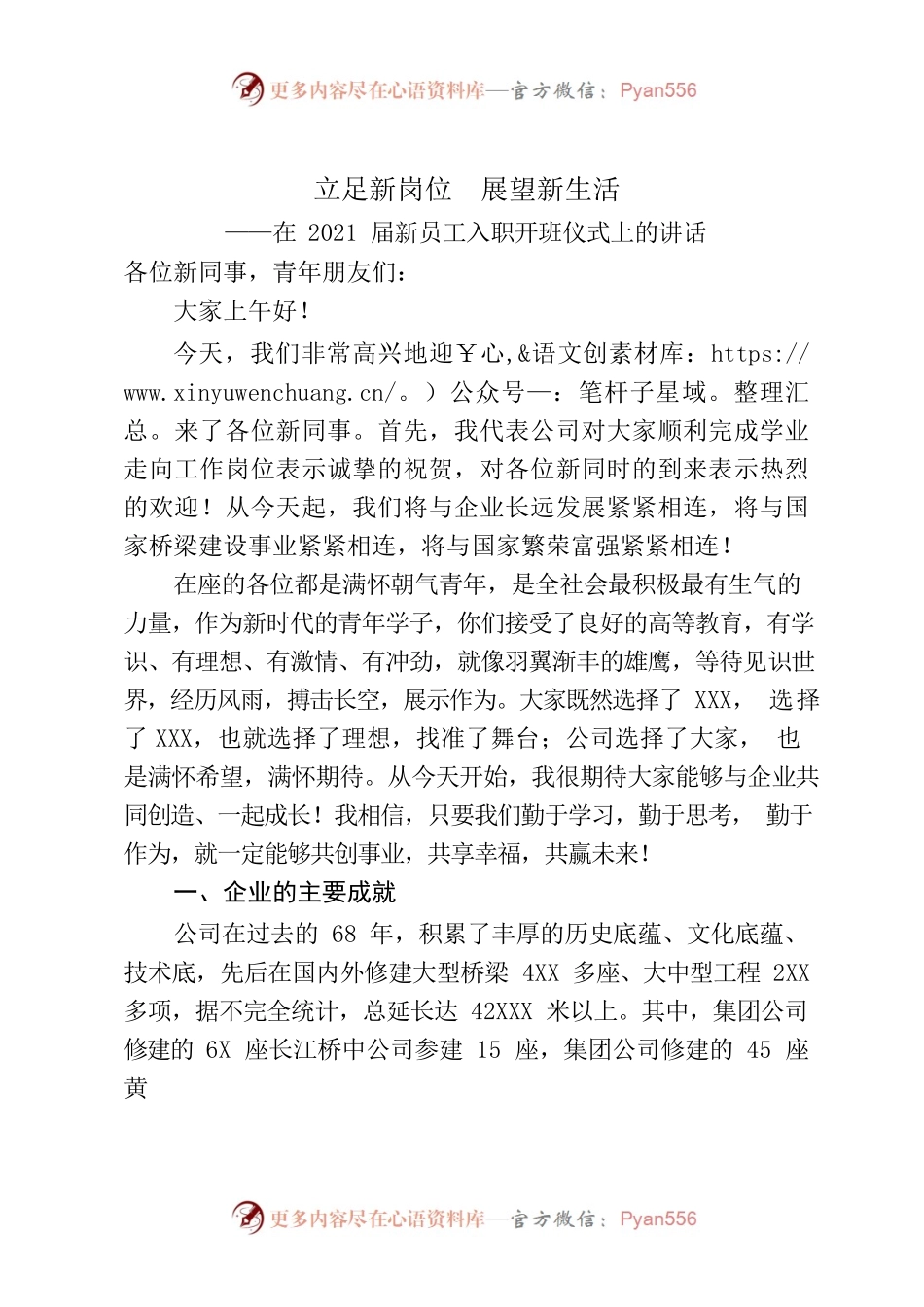 更多内容尽在心语资料库—官方微信：Pyan556

立足新岗位　展望新生活

——在 2021 届新员工入职开班仪式上的讲话

各位新同事，青年朋友们：

大家上午好！

今天，我们非常高兴地迎￥心,&语文创素材库：https://www.xinyuwenchuang.cn/。）公众号一：笔杆子星域。整理汇总。来了各位新同事。首先，我代表公司对大家顺利完成学业走向工作岗位表示诚挚的祝贺，对各位新同时的到来表示热烈的欢迎！从今天起，我们将与企业长远发展紧紧相连，将与国家桥梁建设事业紧紧相连，将与国家繁荣富强紧紧相连！

在座的各位都是满怀朝气青年，是全社会最积极最有生气的力量，作为新时代的青年学子，你们接受了良好的高等教育，有学识、有理想、有激情、有冲劲，就像羽翼渐丰的雄鹰，等待见识世界，经历风雨，搏击长空，展示作为。大家既然选择了 XXX， 选择了 XXX，也就选择了理想，找准了舞台；公司选择了大家， 也是满怀希望，满怀期待。从今天开始，我很期待大家能够与企业共同创造、一起成长！我相信，只要我们勤于学习，勤于思考， 勤于作为，就一定能够共创事业，共享幸福，共赢未来！

一、企业的主要成就

公司在过去的 68 年，积累了丰厚的历史底蕴、文化底蕴、技术底，先后在国内外修建大型桥梁 4XX 多座、大中型工程 2XX 多项，据不完全统计，总延长达 42XXX 米以上。其中，集团公司修建的 6X 座长江桥中公司参建 15 座，集团公司修建的 45 座黄

更多内容尽在心语资料库—官方微信：Pyan556